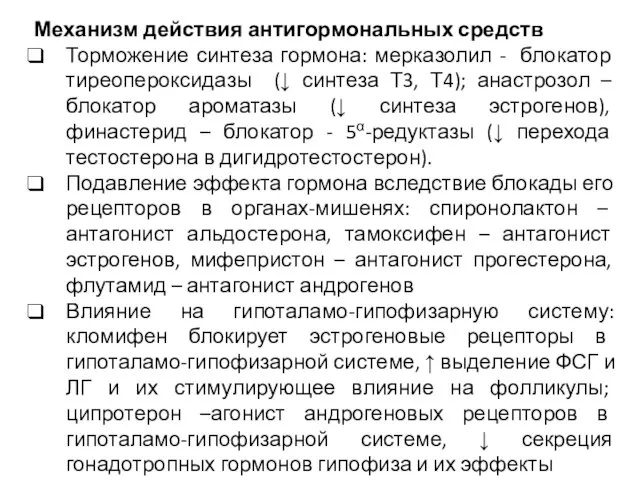 Механизм действия антигормональных средств

❑ Торможение синтеза гормона: мерказолил - блокатор тиреопероксидазы (↓ синтеза Т3, Т4); анастрозол – блокатор ароматазы (↓ синтеза эстрогенов), финастерид – блокатор - $5^{\alpha}$-редуктазы (↓ перехода тестостерона в дигидротестостерон).

❑ Подавление эффекта гормона вследствие блокады его рецепторов в органах-мишенях: спиронолактон – антагонист альдостерона, тамоксифен – антагонист эстрогенов, мифепристон – антагонист прогестерона, флутамид – антагонист андрогенов

❑ Влияние на гипоталамо-гипофизарную систему: кломифен блокирует эстрогеновые рецепторы в гипоталамо-гипофизарной системе, ↑ выделение ФСГ и ЛГ и их стимулирующее влияние на фолликулы; ципротерон –агонист андрогеновых рецепторов в гипоталамо-гипофизарной системе, ↓ секреция гонадотропных гормонов гипофиза и их эффекты